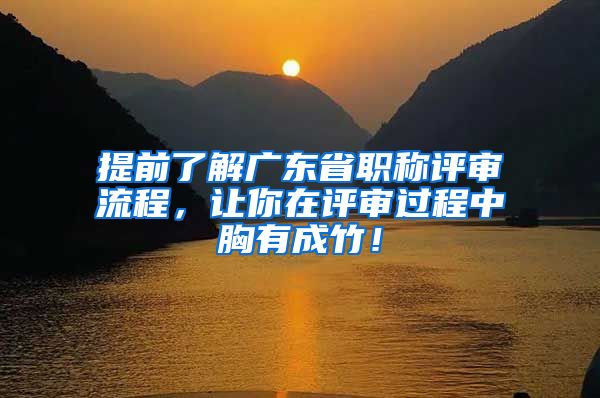 提前了解广东省职称评审流程，让你在评审过程中胸有成竹！